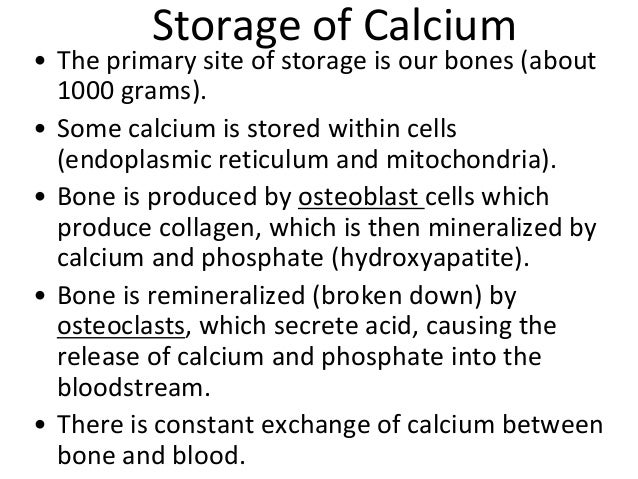 Storage of Calcium

• The primary site of storage is our bones (about 1000 grams).
• Some calcium is stored within cells (endoplasmic reticulum and mitochondria).
• Bone is produced by osteoblast cells which produce collagen, which is then mineralized by calcium and phosphate (hydroxyapatite).
• Bone is remineralized (broken down) by osteoclasts, which secrete acid, causing the release of calcium and phosphate into the bloodstream.
• There is constant exchange of calcium between bone and blood.